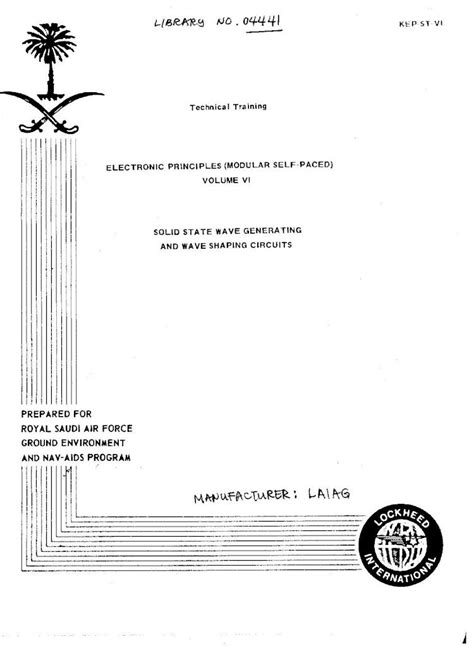 LIBRARY NO. 04441

KEP-ST-VI

Technical Training

ELECTRONIC PRINCIPLES (MODULAR SELF-PACED)
VOLUME VI

SOLID STATE WAVE GENERATING
AND WAVE SHAPING CIRCUITS

PREPARED FOR
ROYAL SAUDI AIR FORCE
GROUND ENVIRONMENT
AND NAV-AIDS PROGRAM

MANUFACTURER: LAIAG

LOCKHEED
INTERNATIONAL